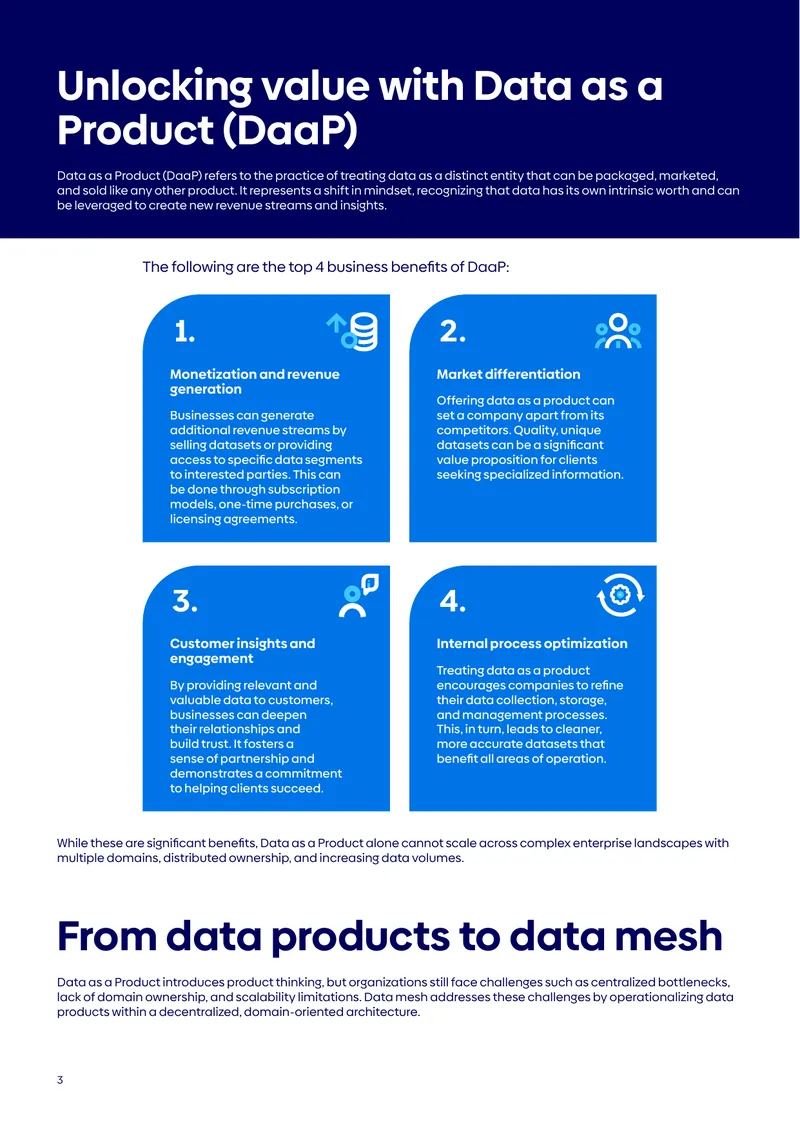 Unlocking value with Data as a Product (DaaP)

Data as a Product (DaaP) refers to the practice of treating data as a distinct entity that can be packaged, marketed, and sold like any other product. It represents a shift in mindset, recognizing that data has its own intrinsic worth and can be leveraged to create new revenue streams and insights.

The following are the top 4 business benefits of DaaP:

1.

Monetization and revenue generation

Businesses can generate additional revenue streams by selling datasets or providing access to specific data segments to interested parties. This can be done through subscription models, one-time purchases, or licensing agreements.

2.

Market differentiation

Offering data as a product can set a company apart from its competitors. Quality, unique datasets can be a significant value proposition for clients seeking specialized information.

3.

Customer insights and engagement

By providing relevant and valuable data to customers, businesses can deepen their relationships and build trust. It fosters a sense of partnership and demonstrates a commitment to helping clients succeed.

4.

Internal process optimization

Treating data as a product encourages companies to refine their data collection, storage, and management processes. This, in turn, leads to cleaner, more accurate datasets that benefit all areas of operation.

While these are significant benefits, Data as a Product alone cannot scale across complex enterprise landscapes with multiple domains, distributed ownership, and increasing data volumes.

From data products to data mesh

Data as a Product introduces product thinking, but organizations still face challenges such as centralized bottlenecks, lack of domain ownership, and scalability limitations. Data mesh addresses these challenges by operationalizing data products within a decentralized, domain-oriented architecture.

3